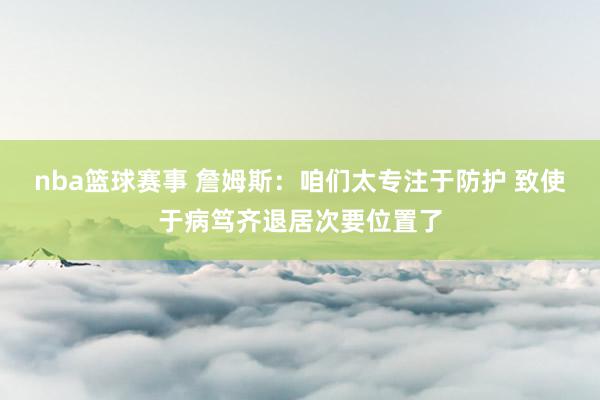 nba篮球赛事 詹姆斯：咱们太专注于防护 致使于病笃齐退居次要位置了